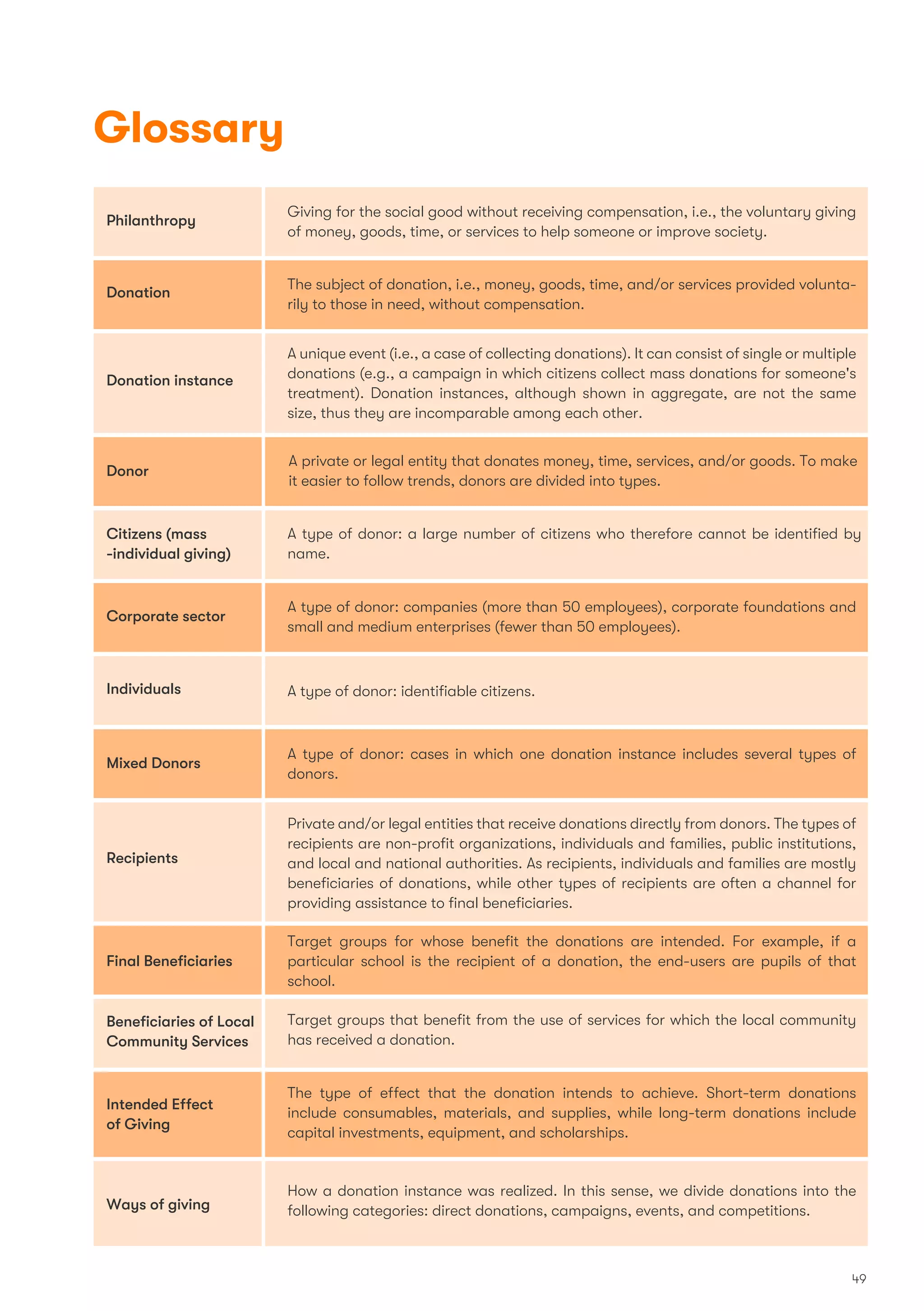 Glossary

| | |
|---|---|
| Philanthropy | Giving for the social good without receiving compensation, i.e., the voluntary giving of money, goods, time, or services to help someone or improve society. |
| Donation | The subject of donation, i.e., money, goods, time, and/or services provided voluntarily to those in need, without compensation. |
| Donation instance | A unique event (i.e., a case of collecting donations). It can consist of single or multiple donations (e.g., a campaign in which citizens collect mass donations for someone's treatment). Donation instances, although shown in aggregate, are not the same size, thus they are incomparable among each other. |
| Donor | A private or legal entity that donates money, time, services, and/or goods. To make it easier to follow trends, donors are divided into types. |
| Citizens (mass -individual giving) | A type of donor: a large number of citizens who therefore cannot be identified by name. |
| Corporate sector | A type of donor: companies (more than 50 employees), corporate foundations and small and medium enterprises (fewer than 50 employees). |
| Individuals | A type of donor: identifiable citizens. |
| Mixed Donors | A type of donor: cases in which one donation instance includes several types of donors. |
| Recipients | Private and/or legal entities that receive donations directly from donors. The types of recipients are non-profit organizations, individuals and families, public institutions, and local and national authorities. As recipients, individuals and families are mostly beneficiaries of donations, while other types of recipients are often a channel for providing assistance to final beneficiaries. |
| Final Beneficiaries | Target groups for whose benefit the donations are intended. For example, if a particular school is the recipient of a donation, the end-users are pupils of that school. |
| Beneficiaries of Local Community Services | Target groups that benefit from the use of services for which the local community has received a donation. |
| Intended Effect of Giving | The type of effect that the donation intends to achieve. Short-term donations include consumables, materials, and supplies, while long-term donations include capital investments, equipment, and scholarships. |
| Ways of giving | How a donation instance was realized. In this sense, we divide donations into the following categories: direct donations, campaigns, events, and competitions. |

49